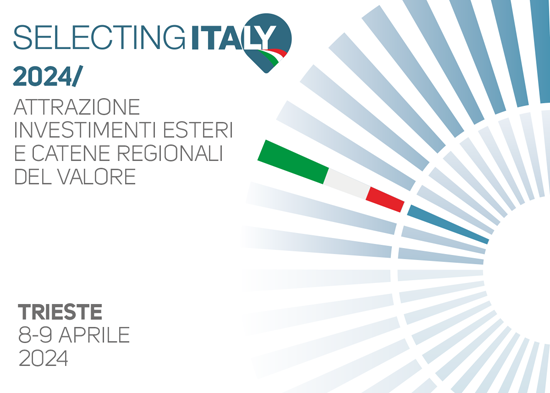 SELECTING ITALY
2024/
ATTRAZIONE INVESTIMENTI ESTERI E CATENE REGIONALI DEL VALORE

TRIESTE
8-9 APRILE
2024